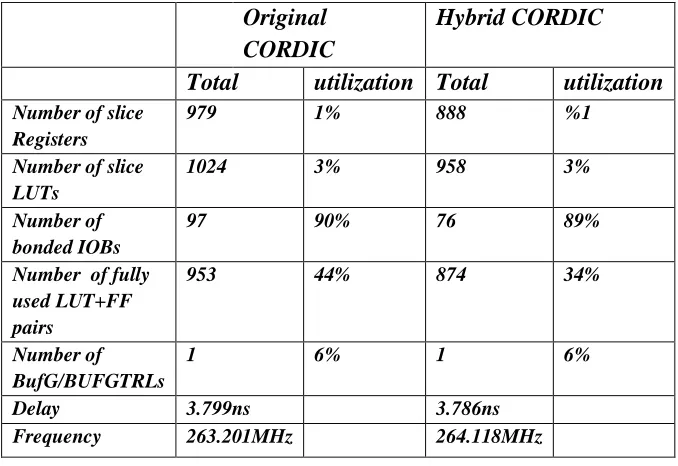 | | Original CORDIC | | Hybrid CORDIC | |
|---|---|---|---|---|
| | Total | utilization | Total | utilization |
| Number of slice Registers | 979 | 1% | 888 | %1 |
| Number of slice LUTs | 1024 | 3% | 958 | 3% |
| Number of bonded IOBs | 97 | 90% | 76 | 89% |
| Number of fully used LUT+FF pairs | 953 | 44% | 874 | 34% |
| Number of BufG/BUFGTRLs | 1 | 6% | 1 | 6% |
| Delay | 3.799ns | | 3.786ns | |
| Frequency | 263.201MHz | | 264.118MHz | |